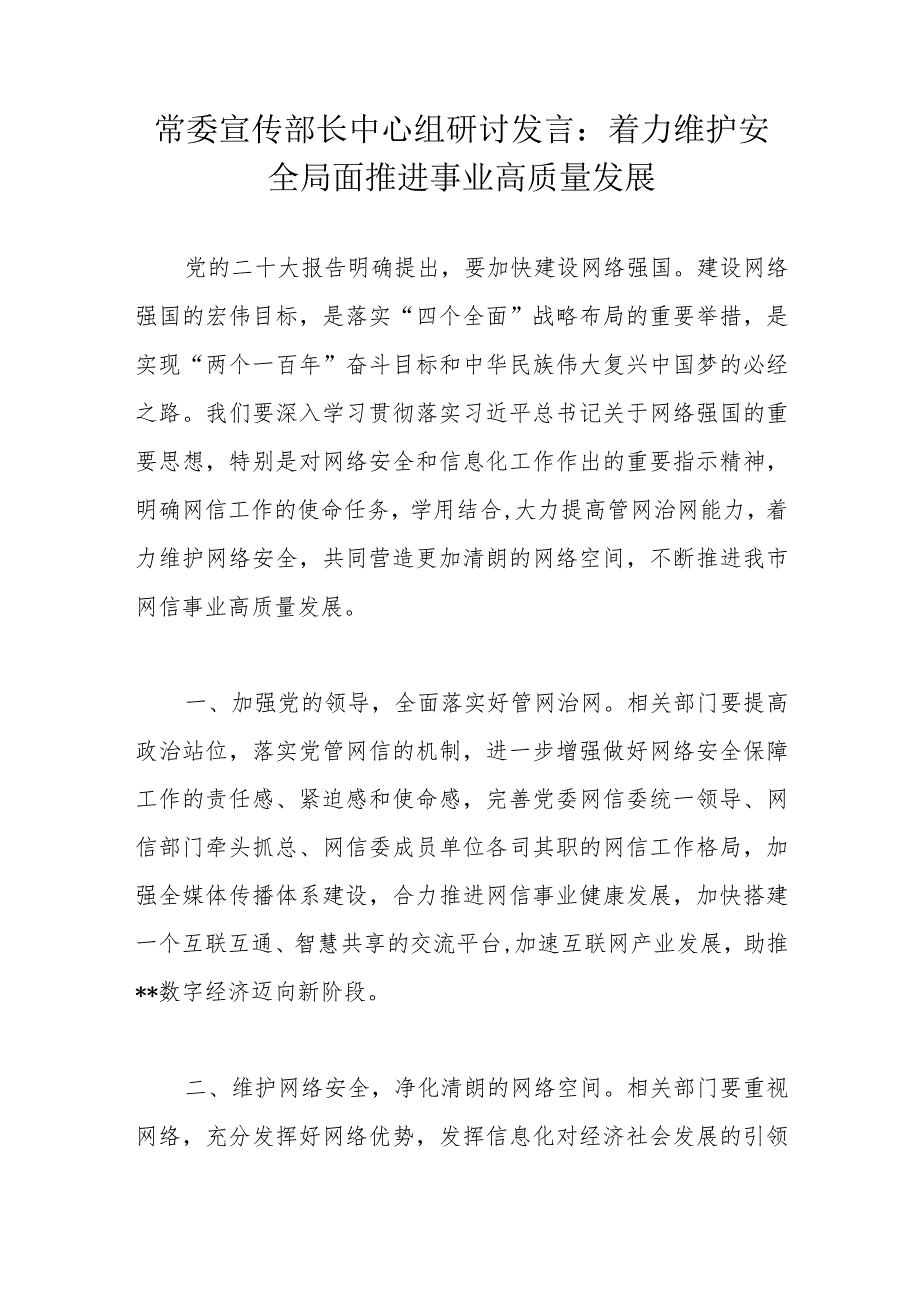 常委宣传部长中心组研讨发言：着力维护安全局面推进事业高质量发展

党的二十大报告明确提出，要加快建设网络强国。建设网络强国的宏伟目标，是落实“四个全面”战略布局的重要举措，是实现“两个一百年”奋斗目标和中华民族伟大复兴中国梦的必经之路。我们要深入学习贯彻落实习近平总书记关于网络强国的重要思想，特别是对网络安全和信息化工作作出的重要指示精神，明确网信工作的使命任务，学用结合,大力提高管网治网能力，着力维护网络安全，共同营造更加清朗的网络空间，不断推进我市网信事业高质量发展。

一、加强党的领导，全面落实好管网治网。相关部门要提高政治站位，落实党管网信的机制，进一步增强做好网络安全保障工作的责任感、紧迫感和使命感，完善党委网信委统一领导、网信部门牵头抓总、网信委成员单位各司其职的网信工作格局，加强全媒体传播体系建设，合力推进网信事业健康发展，加快搭建一个互联互通、智慧共享的交流平台,加速互联网产业发展，助推**数字经济迈向新阶段。

二、维护网络安全，净化清朗的网络空间。相关部门要重视网络，充分发挥好网络优势，发挥信息化对经济社会发展的引领